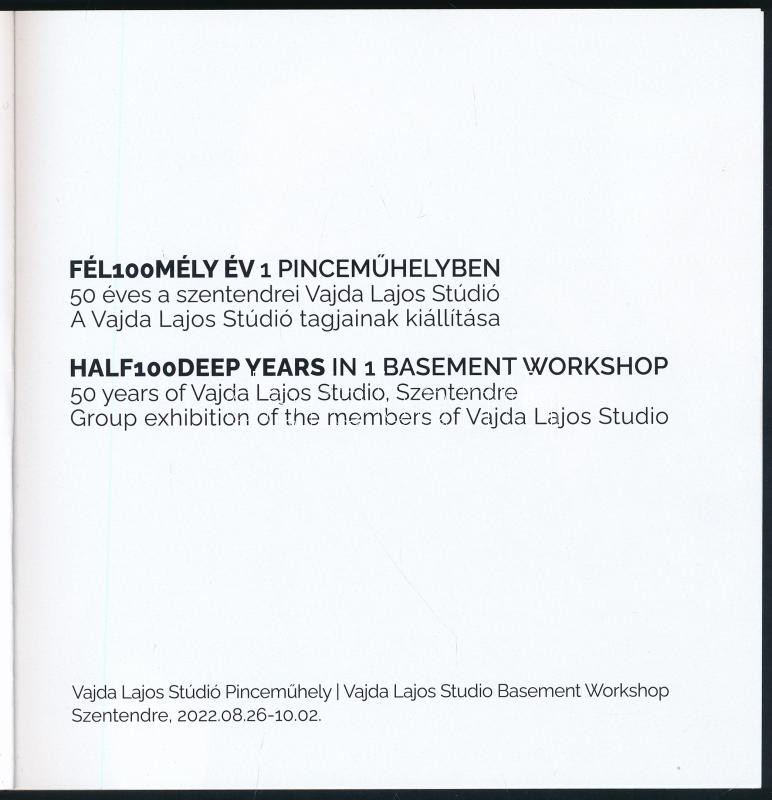 FÉL100MÉLY ÉV 1 PINCEMŰHELYBEN
50 éves a szentendrei Vajda Lajos Stúdió
A Vajda Lajos Stúdió tagjainak kiállítása

HALF100DEEP YEARS IN 1 BASEMENT WORKSHOP
50 years of Vajda Lajos Studio, Szentendre
Group exhibition of the members of Vajda Lajos Studio

Vajda Lajos Stúdió Pinceműhely | Vajda Lajos Studio Basement Workshop
Szentendre, 2022.08.26-10.02.